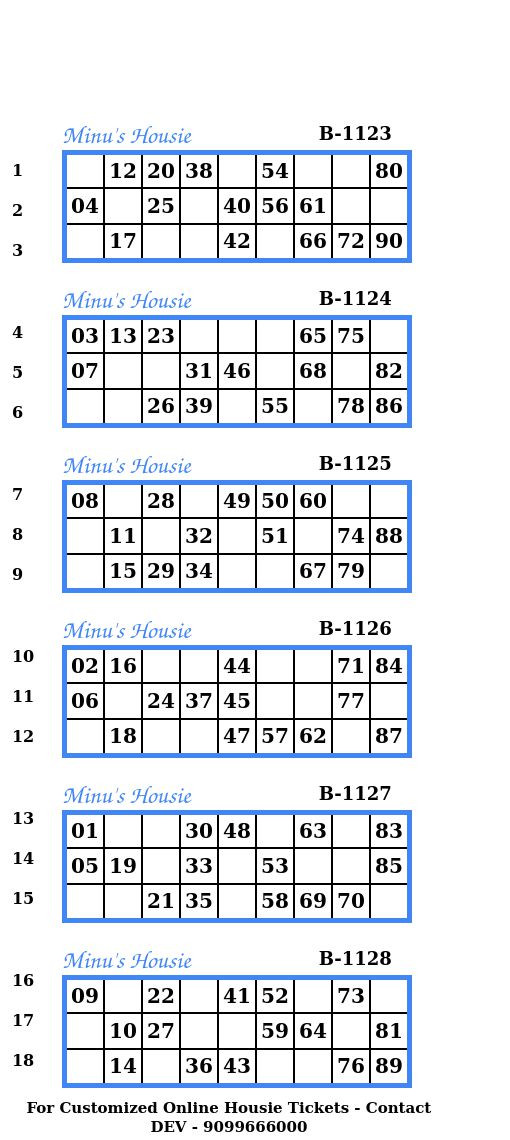 Minu's Housie B-1123

1
2
3

|  | 12 | 20 | 38 |  | 54 |  |  | 80 |
|---|---|---|---|---|---|---|---|---|
| 04 |  | 25 |  | 40 | 56 | 61 |  |  |
|  | 17 |  |  | 42 |  | 66 | 72 | 90 |

Minu's Housie B-1124

4
5
6

| 03 | 13 | 23 |  |  |  | 65 | 75 |  |
|---|---|---|---|---|---|---|---|---|
| 07 |  |  | 31 | 46 |  | 68 |  | 82 |
|  |  | 26 | 39 |  | 55 |  | 78 | 86 |

Minu's Housie B-1125

7
8
9

| 08 |  | 28 |  | 49 | 50 | 60 |  |  |
|---|---|---|---|---|---|---|---|---|
|  | 11 |  | 32 |  | 51 |  | 74 | 88 |
|  | 15 | 29 | 34 |  |  | 67 | 79 |  |

Minu's Housie B-1126

10
11
12

| 02 | 16 |  |  | 44 |  |  | 71 | 84 |
|---|---|---|---|---|---|---|---|---|
| 06 |  | 24 | 37 | 45 |  |  | 77 |  |
|  | 18 |  |  | 47 | 57 | 62 |  | 87 |

Minu's Housie B-1127

13
14
15

| 01 |  |  | 30 | 48 |  | 63 |  | 83 |
|---|---|---|---|---|---|---|---|---|
| 05 | 19 |  | 33 |  | 53 |  |  | 85 |
|  |  | 21 | 35 |  | 58 | 69 | 70 |  |

Minu's Housie B-1128

16
17
18

| 09 |  | 22 |  | 41 | 52 |  | 73 |  |
|---|---|---|---|---|---|---|---|---|
|  | 10 | 27 |  |  | 59 | 64 |  | 81 |
|  | 14 |  | 36 | 43 |  |  | 76 | 89 |

For Customized Online Housie Tickets - Contact
DEV - 9099666000